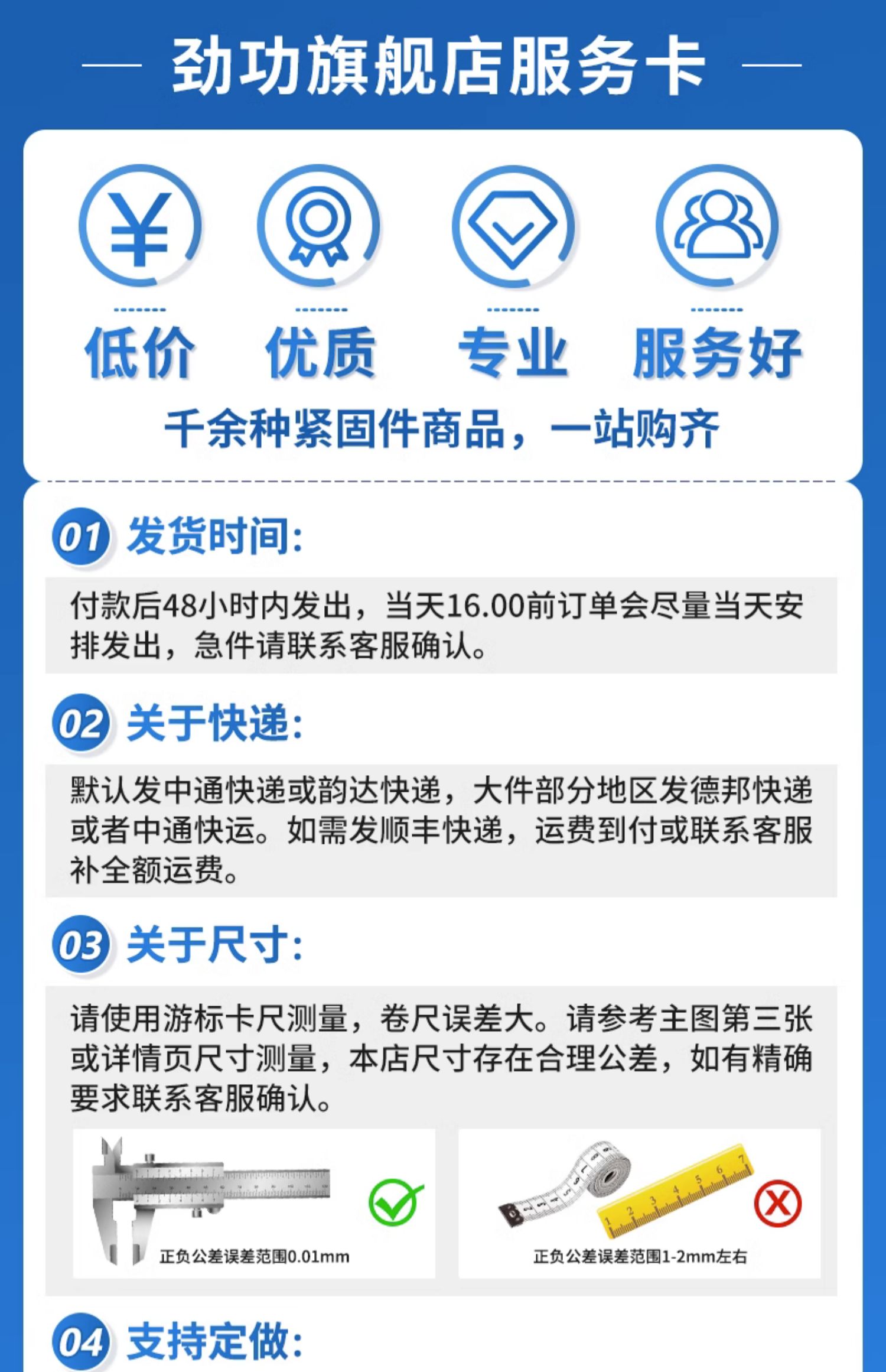 — 劲功旗舰店服务卡 —

低价 优质 专业 服务好

千余种紧固件商品，一站购齐

01 发货时间:

付款后48小时内发出，当天16.00前订单会尽量当天安排发出，急件请联系客服确认。

02 关于快递:

默认发中通快递或韵达快递，大件部分地区发德邦快递或者中通快运。如需发顺丰快递，运费到付或联系客服补全额运费。

03 关于尺寸:

请使用游标卡尺测量，卷尺误差大。请参考主图第三张或详情页尺寸测量，本店尺寸存在合理公差，如有精确要求联系客服确认。

正负公差误差范围0.01mm

正负公差误差范围1-2mm左右

04 支持定做: